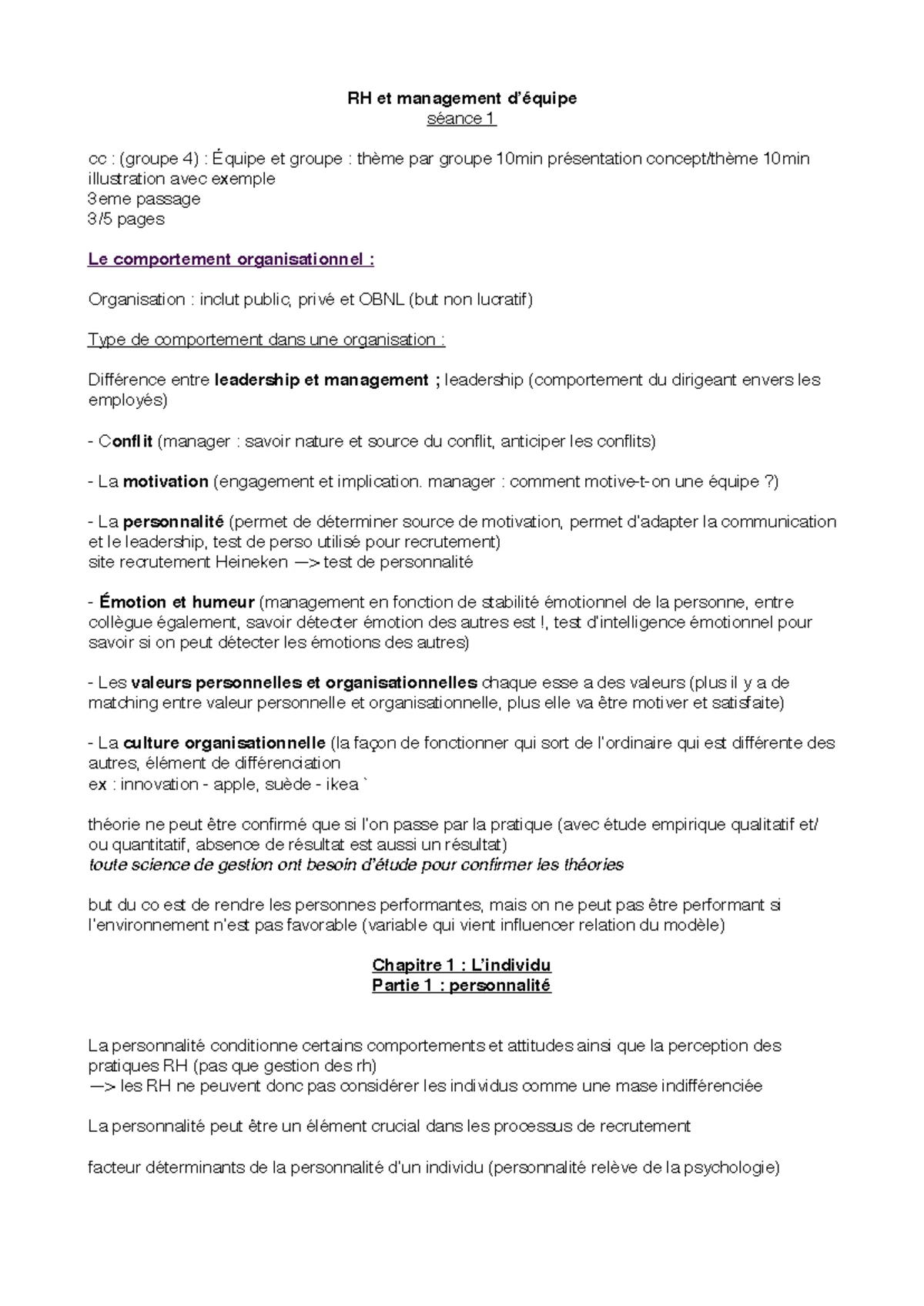 RH et management d'équipe
séance 1

cc : (groupe 4) : Équipe et groupe : thème par groupe 10min présentation concept/thème 10min illustration avec exemple
3eme passage
3/5 pages

Le comportement organisationnel :

Organisation : inclut public, privé et OBNL (but non lucratif)

Type de comportement dans une organisation :

Différence entre leadership et management ; leadership (comportement du dirigeant envers les employés)

- Conflit (manager : savoir nature et source du conflit, anticiper les conflits)

- La motivation (engagement et implication. manager : comment motive-t-on une équipe ?)

- La personnalité (permet de déterminer source de motivation, permet d'adapter la communication et le leadership, test de perso utilisé pour recrutement)
site recrutement Heineken —> test de personnalité

- Émotion et humeur (management en fonction de stabilité émotionnel de la personne, entre collègue également, savoir détecter émotion des autres est !, test d'intelligence émotionnel pour savoir si on peut détecter les émotions des autres)

- Les valeurs personnelles et organisationnelles chaque esse a des valeurs (plus il y a de matching entre valeur personnelle et organisationnelle, plus elle va être motiver et satisfaite)

- La culture organisationnelle (la façon de fonctionner qui sort de l'ordinaire qui est différente des autres, élément de différenciation
ex : innovation - apple, suède - ikea `

théorie ne peut être confirmé que si l'on passe par la pratique (avec étude empirique qualitatif et/ou quantitatif, absence de résultat est aussi un résultat)
toute science de gestion ont besoin d'étude pour confirmer les théories

but du co est de rendre les personnes performantes, mais on ne peut pas être performant si l'environnement n'est pas favorable (variable qui vient influencer relation du modèle)

Chapitre 1 : L'individu
Partie 1 : personnalité

La personnalité conditionne certains comportements et attitudes ainsi que la perception des pratiques RH (pas que gestion des rh)
—> les RH ne peuvent donc pas considérer les individus comme une mase indifférenciée

La personnalité peut être un élément crucial dans les processus de recrutement

facteur déterminants de la personnalité d'un individu (personnalité relève de la psychologie)